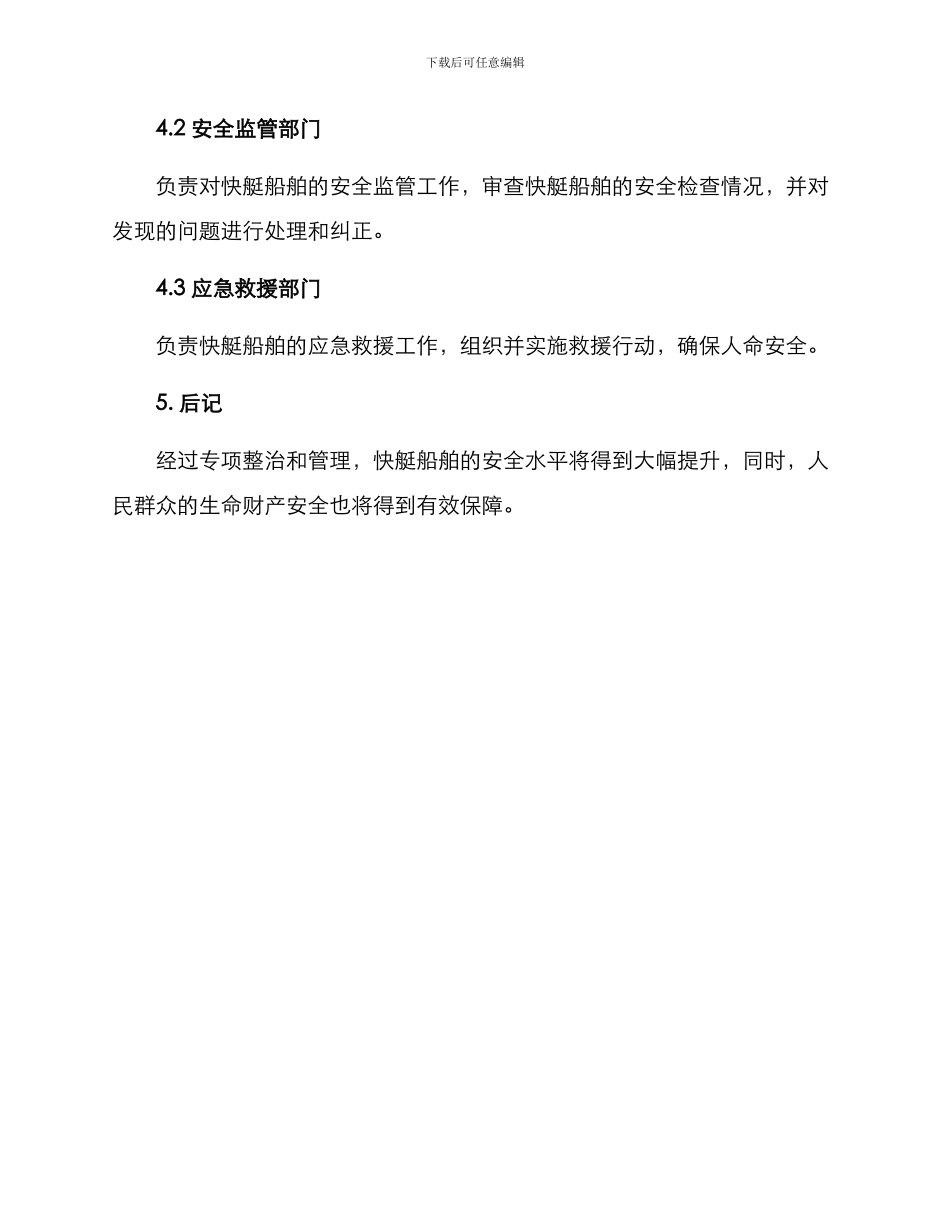 下载后可任意编辑

4.2 安全监管部门

负责对快艇船舶的安全监管工作，审查快艇船舶的安全检查情况，并对发现的问题进行处理和纠正。

4.3 应急救援部门

负责快艇船舶的应急救援工作，组织并实施救援行动，确保人命安全。

5. 后记

经过专项整治和管理，快艇船舶的安全水平将得到大幅提升，同时，人民群众的生命财产安全也将得到有效保障。